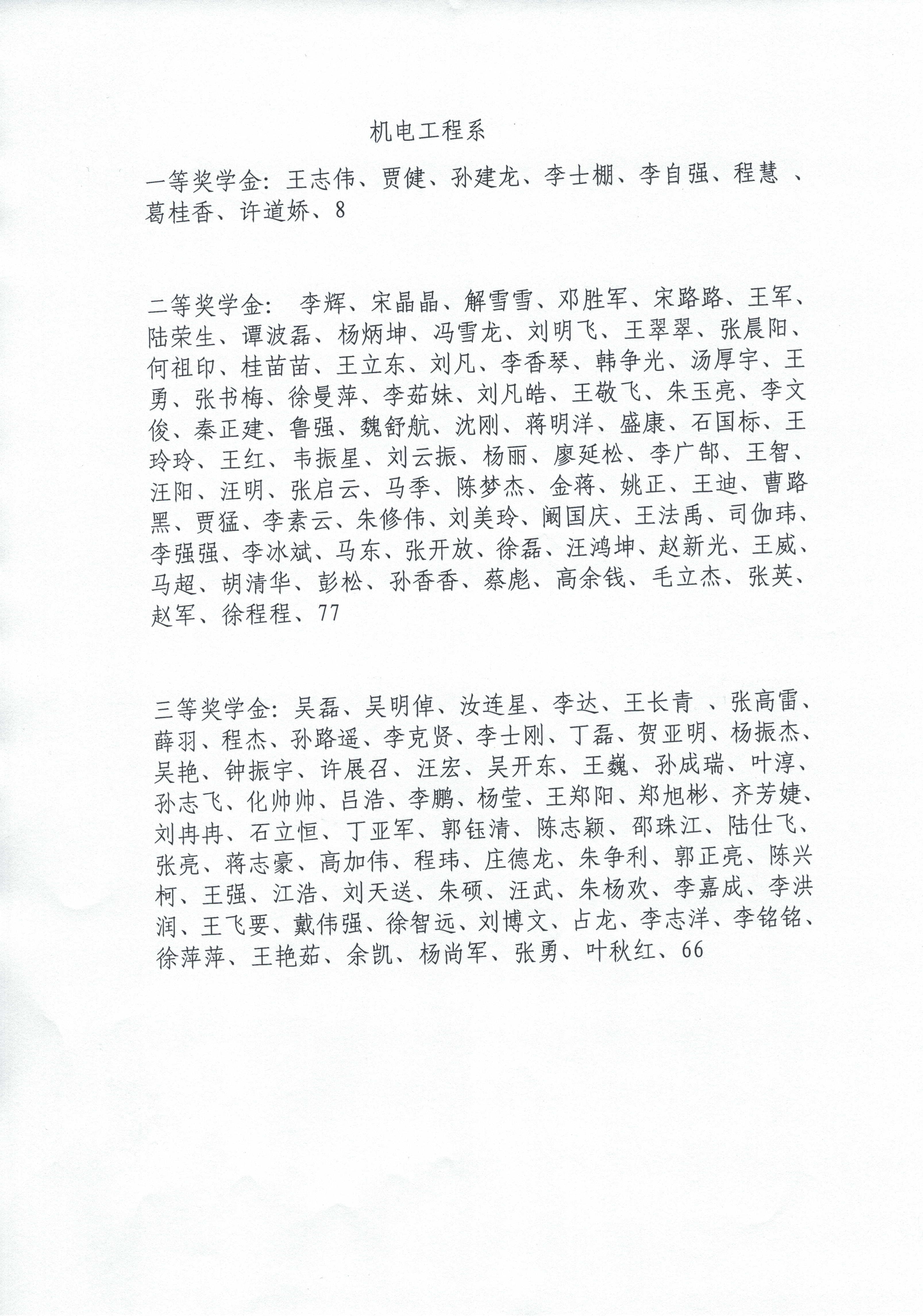 机电工程系

一等奖学金：王志伟、贾健、孙建龙、李士棚、李自强、程慧 、葛桂香、许道娇、8

二等奖学金： 李辉、宋晶晶、解雪雪、邓胜军、宋路路、王军、陆荣生、谭波磊、杨炳坤、冯雪龙、刘明飞、王翠翠、张晨阳、何祖印、桂苗苗、王立东、刘凡、李香琴、韩争光、汤厚宇、王勇、张书梅、徐曼萍、李茹妹、刘凡皓、王敬飞、朱玉亮、李文俊、秦正建、鲁强、魏舒航、沈刚、蒋明洋、盛康、石国标、王玲玲、王红、韦振星、刘云振、杨丽、廖延松、李广部、王智、汪阳、汪明、张启云、马季、陈梦杰、金蒋、姚正、王迪、曹路黑、贾猛、李素云、朱修伟、刘美玲、阚国庆、王法禹、司伽玮、李强强、李冰斌、马东、张开放、徐磊、汪鸿坤、赵新光、王威、马超、胡清华、彭松、孙香香、蔡彪、高余钱、毛立杰、张英、赵军、徐程程、77

三等奖学金：吴磊、吴明倬、汝连星、李达、王长青 、张高雷、薛羽、程杰、孙路遥、李克贤、李士刚、丁磊、贺亚明、杨振杰、吴艳、钟振宇、许展召、汪宏、吴开东、王巍、孙成瑞、叶淳、孙志飞、化帅帅、吕浩、李鹏、杨莹、王郑阳、郑旭彬、齐芳婕、刘冉冉、石立恒、丁亚军、郭钰清、陈志颖、邵珠江、陆仕飞、张亮、蒋志豪、高加伟、程玮、庄德龙、朱争利、郭正亮、陈兴柯、王强、江浩、刘天送、朱硕、汪武、朱杨欢、李嘉成、李洪润、王飞要、戴伟强、徐智远、刘博文、占龙、李志洋、李铭铭、徐萍萍、王艳茹、余凯、杨尚军、张勇、叶秋红、66